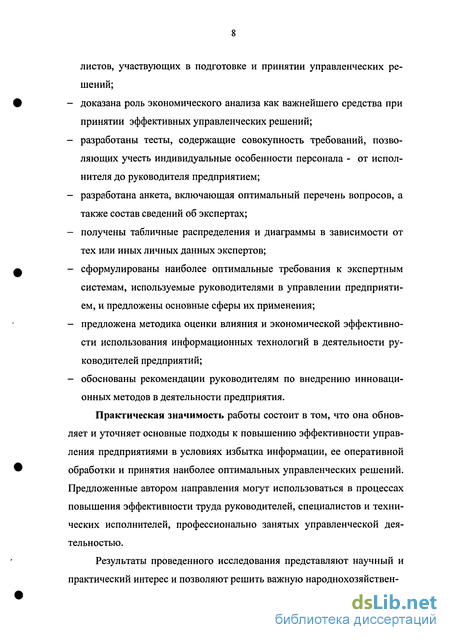 8

листов, участвующих в подготовке и принятии управленческих решений;

– доказана роль экономического анализа как важнейшего средства при принятии эффективных управленческих решений;

– разработаны тесты, содержащие совокупность требований, позволяющих учесть индивидуальные особенности персонала - от исполнителя до руководителя предприятием;

– разработана анкета, включающая оптимальный перечень вопросов, а также состав сведений об экспертах;

– получены табличные распределения и диаграммы в зависимости от тех или иных личных данных экспертов;

– сформулированы наиболее оптимальные требования к экспертным системам, используемые руководителями в управлении предприятием, и предложены основные сферы их применения;

– предложена методика оценки влияния и экономической эффективности использования информационных технологий в деятельности руководителей предприятий;

– обоснованы рекомендации руководителям по внедрению инновационных методов в деятельности предприятия.

Практическая значимость работы состоит в том, что она обновляет и уточняет основные подходы к повышению эффективности управления предприятиями в условиях избытка информации, ее оперативной обработки и принятия наиболее оптимальных управленческих решений. Предложенные автором направления могут использоваться в процессах повышения эффективности труда руководителей, специалистов и технических исполнителей, профессионально занятых управленческой деятельностью.

Результаты проведенного исследования представляют научный и практический интерес и позволяют решить важную народнохозяйствен-

dsLib.net
библиотека диссертаций